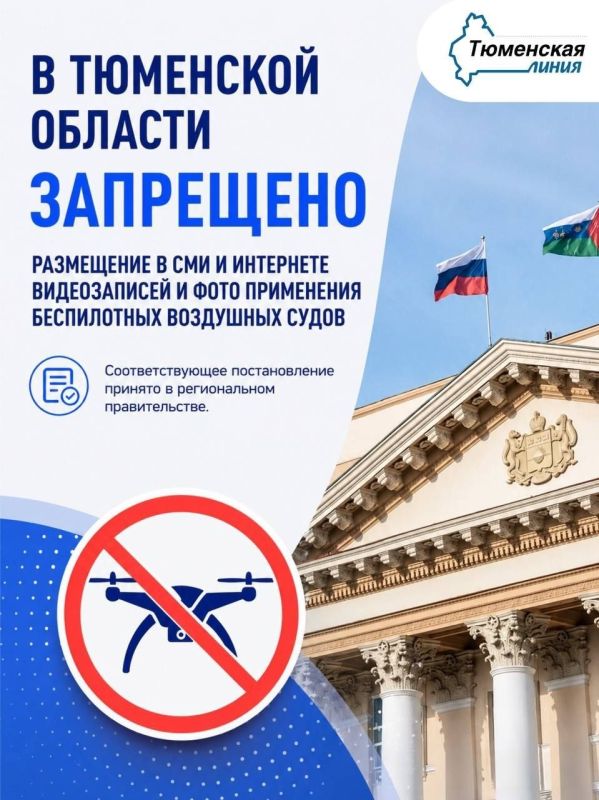 Тюменская линия

В ТЮМЕНСКОЙ ОБЛАСТИ

ЗАПРЕЩЕНО

РАЗМЕЩЕНИЕ В СМИ И ИНТЕРНЕТЕ ВИДЕОЗАПИСЕЙ И ФОТО ПРИМЕНЕНИЯ БЕСПИЛОТНЫХ ВОЗДУШНЫХ СУДОВ

Соответствующее постановление принято в региональном правительстве.